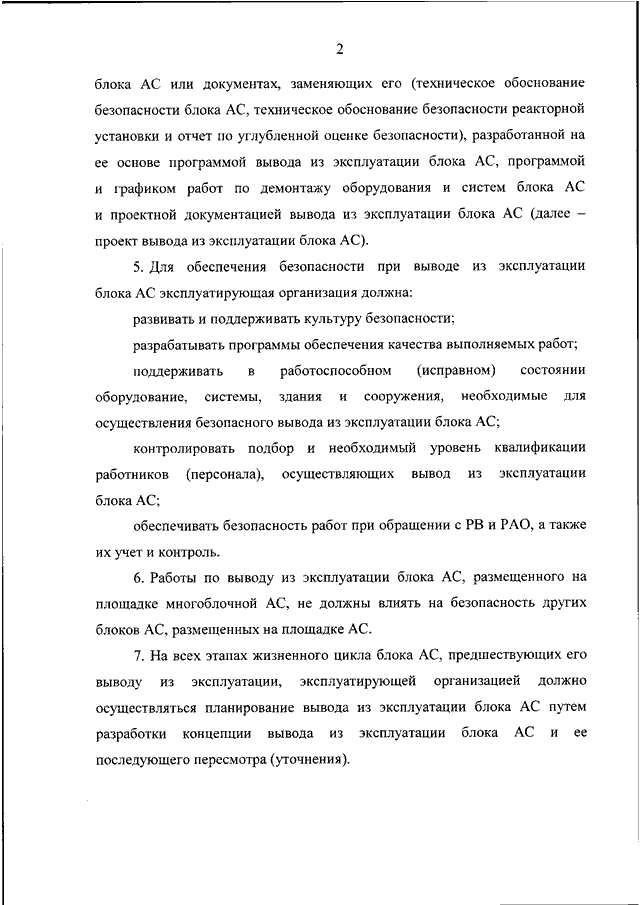 2

блока АС или документах, заменяющих его (техническое обоснование безопасности блока АС, техническое обоснование безопасности реакторной установки и отчет по углубленной оценке безопасности), разработанной на ее основе программой вывода из эксплуатации блока АС, программой и графиком работ по демонтажу оборудования и систем блока АС и проектной документацией вывода из эксплуатации блока АС (далее – проект вывода из эксплуатации блока АС).

5. Для обеспечения безопасности при выводе из эксплуатации блока АС эксплуатирующая организация должна:

развивать и поддерживать культуру безопасности;

разрабатывать программы обеспечения качества выполняемых работ;

поддерживать в работоспособном (исправном) состоянии оборудование, системы, здания и сооружения, необходимые для осуществления безопасного вывода из эксплуатации блока АС;

контролировать подбор и необходимый уровень квалификации работников (персонала), осуществляющих вывод из эксплуатации блока АС;

обеспечивать безопасность работ при обращении с РВ и РАО, а также их учет и контроль.

6. Работы по выводу из эксплуатации блока АС, размещенного на площадке многоблочной АС, не должны влиять на безопасность других блоков АС, размещенных на площадке АС.

7. На всех этапах жизненного цикла блока АС, предшествующих его выводу из эксплуатации, эксплуатирующей организацией должно осуществляться планирование вывода из эксплуатации блока АС путем разработки концепции вывода из эксплуатации блока АС и ее последующего пересмотра (уточнения).